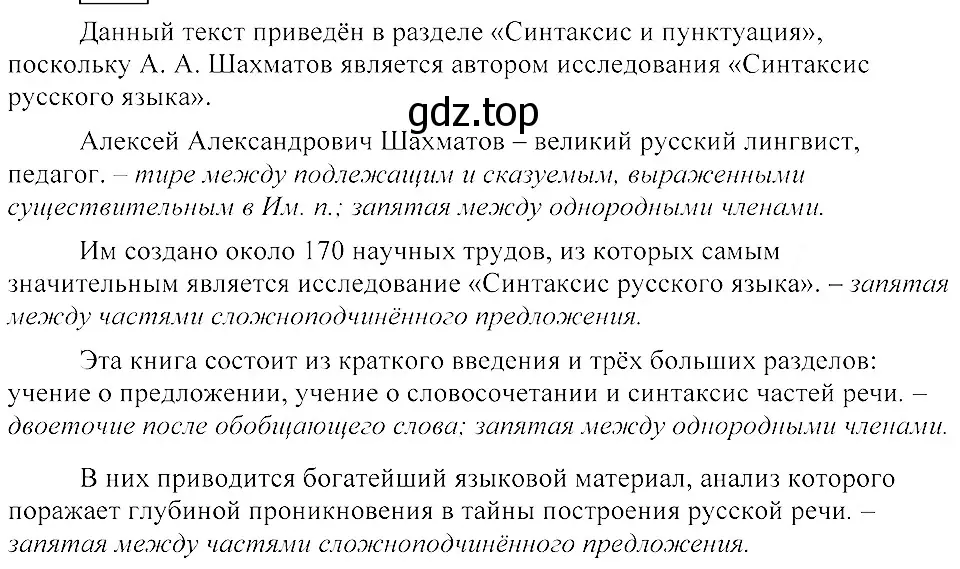 Данный текст приведён в разделе «Синтаксис и пунктуация», поскольку А. А. Шахматов является автором исследования «Синтаксис русского языка».

gdz.top

Алексей Александрович Шахматов – великий русский лингвист, педагог. – тире между подлежащим и сказуемым, выраженными существительным в Им. п.; запятая между однородными членами.

Им создано около 170 научных трудов, из которых самым значительным является исследование «Синтаксис русского языка». – запятая между частями сложноподчинённого предложения.

Эта книга состоит из краткого введения и трёх больших разделов: учение о предложении, учение о словосочетании и синтаксис частей речи. – двоеточие после обобщающего слова; запятая между однородными членами.

В них приводится богатейший языковой материал, анализ которого поражает глубиной проникновения в тайны построения русской речи. – запятая между частями сложноподчинённого предложения.